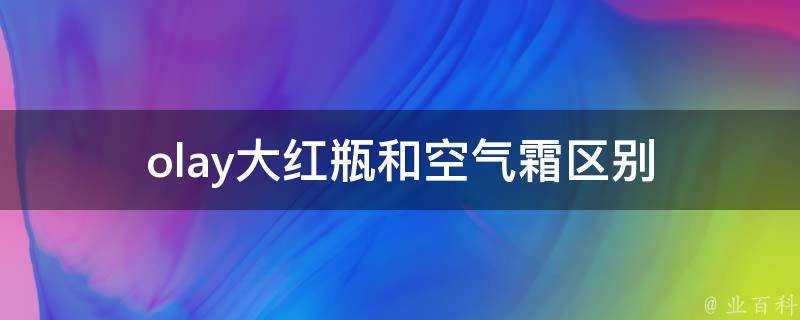 olay大红瓶和空气霜区别

@ 业百科